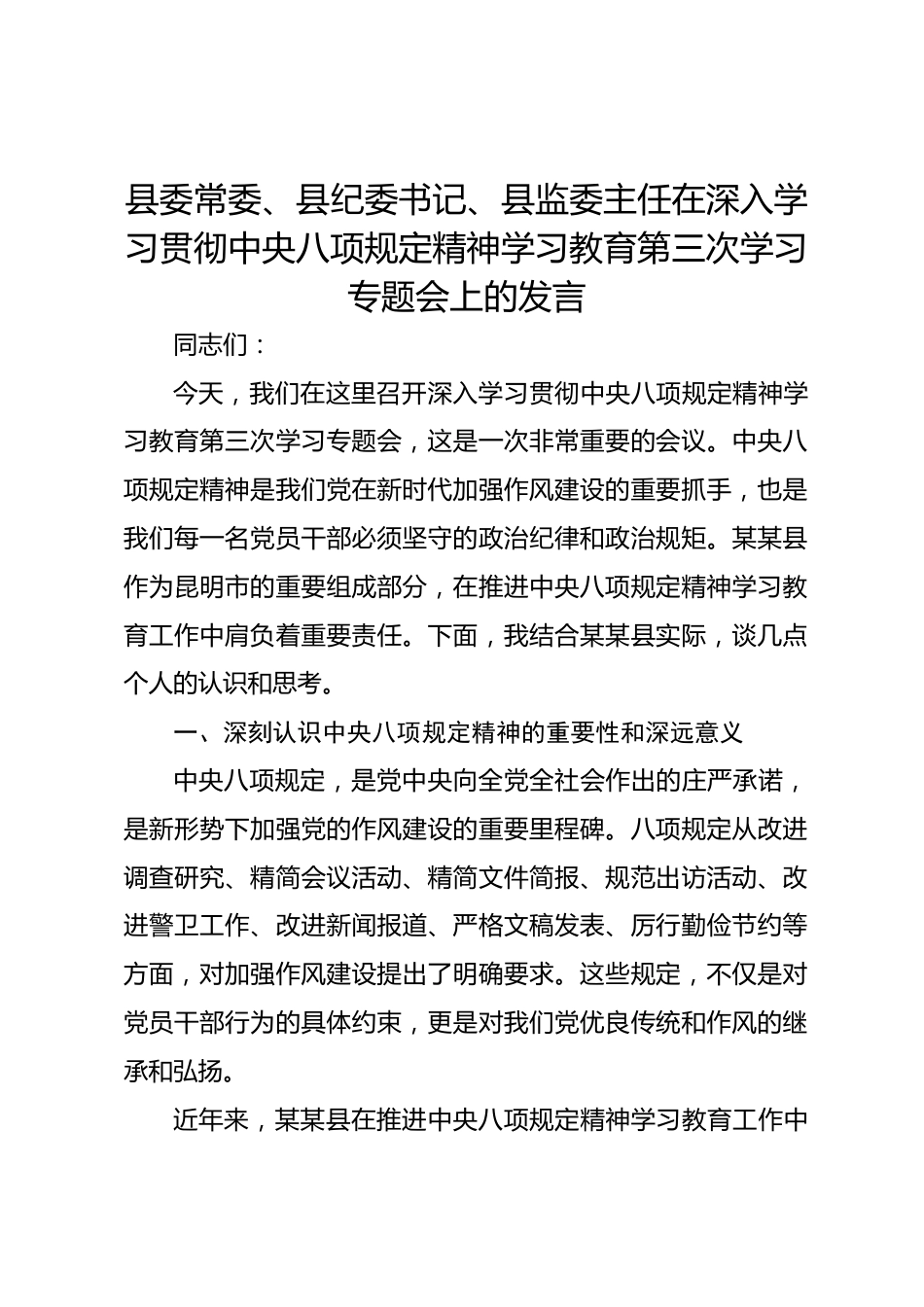 县委常委、县纪委书记、县监委主任在深入学习贯彻中央八项规定精神学习教育第三次学习专题会上的发言

同志们：

今天，我们在这里召开深入学习贯彻中央八项规定精神学习教育第三次学习专题会，这是一次非常重要的会议。中央八项规定精神是我们党在新时代加强作风建设的重要抓手，也是我们每一名党员干部必须坚守的政治纪律和政治规矩。某某县作为昆明市的重要组成部分，在推进中央八项规定精神学习教育工作中肩负着重要责任。下面，我结合某某县实际，谈几点个人的认识和思考。

一、深刻认识中央八项规定精神的重要性和深远意义

中央八项规定，是党中央向全党全社会作出的庄严承诺，是新形势下加强党的作风建设的重要里程碑。八项规定从改进调查研究、精简会议活动、精简文件简报、规范出访活动、改进警卫工作、改进新闻报道、严格文稿发表、厉行勤俭节约等方面，对加强作风建设提出了明确要求。这些规定，不仅是对党员干部行为的具体约束，更是对我们党优良传统和作风的继承和弘扬。

近年来，某某县在推进中央八项规定精神学习教育工作中